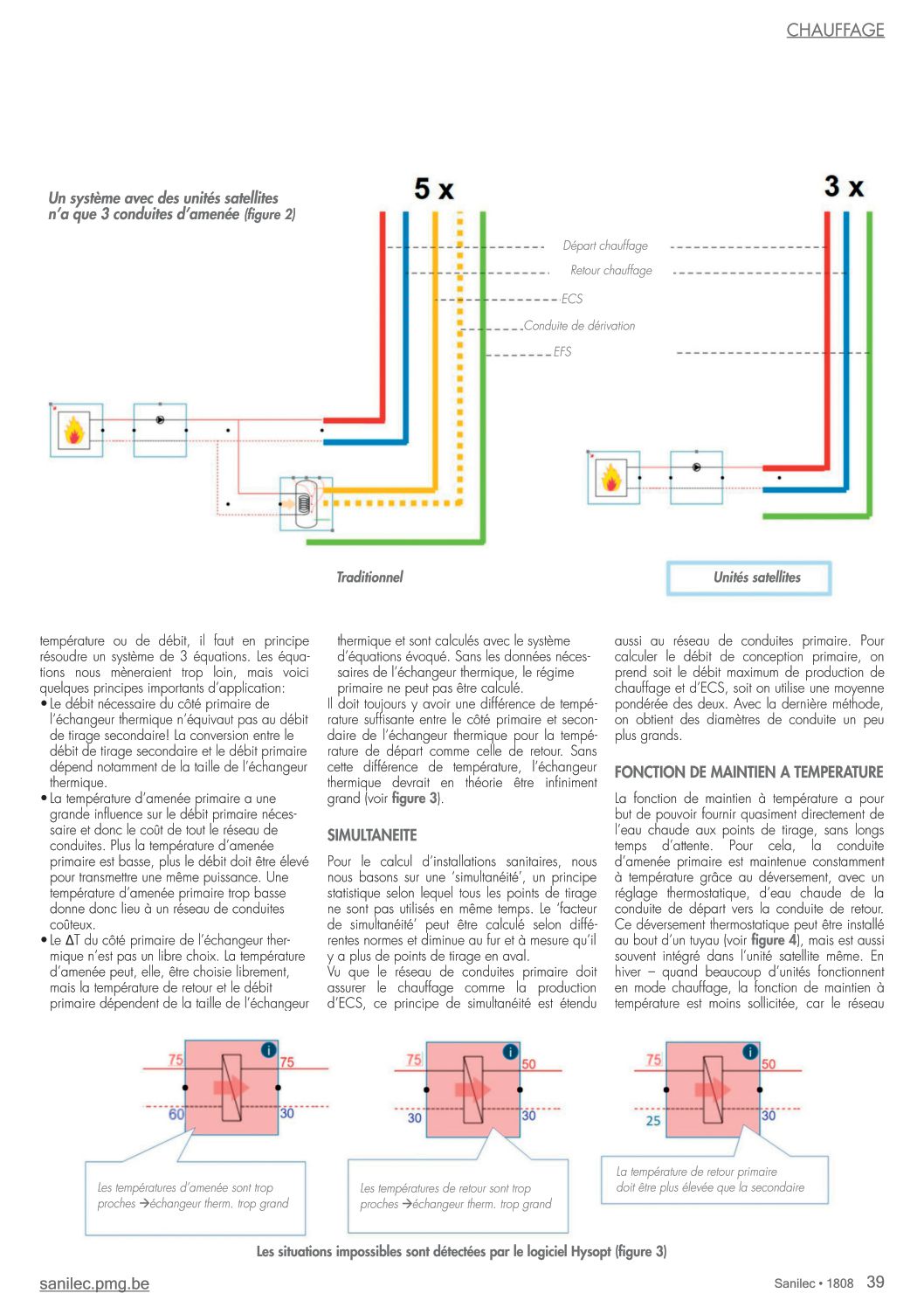 CHAUFFAGE

Un système avec des unités satellites n'a que 3 conduites d'amenée (figure 2)

5 x

3 x

Départ chauffage

Retour chauffage

ECS

Conduite de dérivation

EFS

Traditionnel

Unités satellites

température ou de débit, il faut en principe résoudre un système de 3 équations. Les équations nous mèneraient trop loin, mais voici quelques principes importants d'application:
• Le débit nécessaire du côté primaire de l'échangeur thermique n'équivaut pas au débit de tirage secondaire! La conversion entre le débit de tirage secondaire et le débit primaire dépend notamment de la taille de l'échangeur thermique.
• La température d'amenée primaire a une grande influence sur le débit primaire nécessaire et donc le coût de tout le réseau de conduites. Plus la température d'amenée primaire est basse, plus le débit doit être élevé pour transmettre une même puissance. Une température d'amenée primaire trop basse donne donc lieu à un réseau de conduites coûteux.
• Le ΔT du côté primaire de l'échangeur thermique n'est pas un libre choix. La température d'amenée peut, elle, être choisie librement, mais la température de retour et le débit primaire dépendent de la taille de l'échangeur thermique et sont calculés avec le système d'équations évoqué. Sans les données nécessaires de l'échangeur thermique, le régime primaire ne peut pas être calculé.
Il doit toujours y avoir une différence de température suffisante entre le côté primaire et secondaire de l'échangeur thermique pour la température de départ comme celle de retour. Sans cette différence de température, l'échangeur thermique devrait en théorie être infiniment grand (voir figure 3).

SIMULTANEITE

Pour le calcul d'installations sanitaires, nous nous basons sur une 'simultanéité', un principe statistique selon lequel tous les points de tirage ne sont pas utilisés en même temps. Le 'facteur de simultanéité' peut être calculé selon différentes normes et diminue au fur et à mesure qu'il y a plus de points de tirage en aval.
Vu que le réseau de conduites primaire doit assurer le chauffage comme la production d'ECS, ce principe de simultanéité est étendu aussi au réseau de conduites primaire. Pour calculer le débit de conception primaire, on prend soit le débit maximum de production de chauffage et d'ECS, soit on utilise une moyenne pondérée des deux. Avec la dernière méthode, on obtient des diamètres de conduite un peu plus grands.

FONCTION DE MAINTIEN A TEMPERATURE

La fonction de maintien à température a pour but de pouvoir fournir quasiment directement de l'eau chaude aux points de tirage, sans longs temps d'attente. Pour cela, la conduite d'amenée primaire est maintenue constamment à température grâce au déversement, avec un réglage thermostatique, d'eau chaude de la conduite de départ vers la conduite de retour. Ce déversement thermostatique peut être installé au bout d'un tuyau (voir figure 4), mais est aussi souvent intégré dans l'unité satellite même. En hiver – quand beaucoup d'unités fonctionnent en mode chauffage, la fonction de maintien à température est moins sollicitée, car le réseau

75 75 60 30
Les températures d'amenée sont trop proches →échangeur therm. trop grand

75 50 30 30
Les températures de retour sont trop proches →échangeur therm. trop grand

75 50 25 30
La température de retour primaire doit être plus élevée que la secondaire

Les situations impossibles sont détectées par le logiciel Hysopt (figure 3)

sanilec.pmg.be

Sanilec • 1808 39